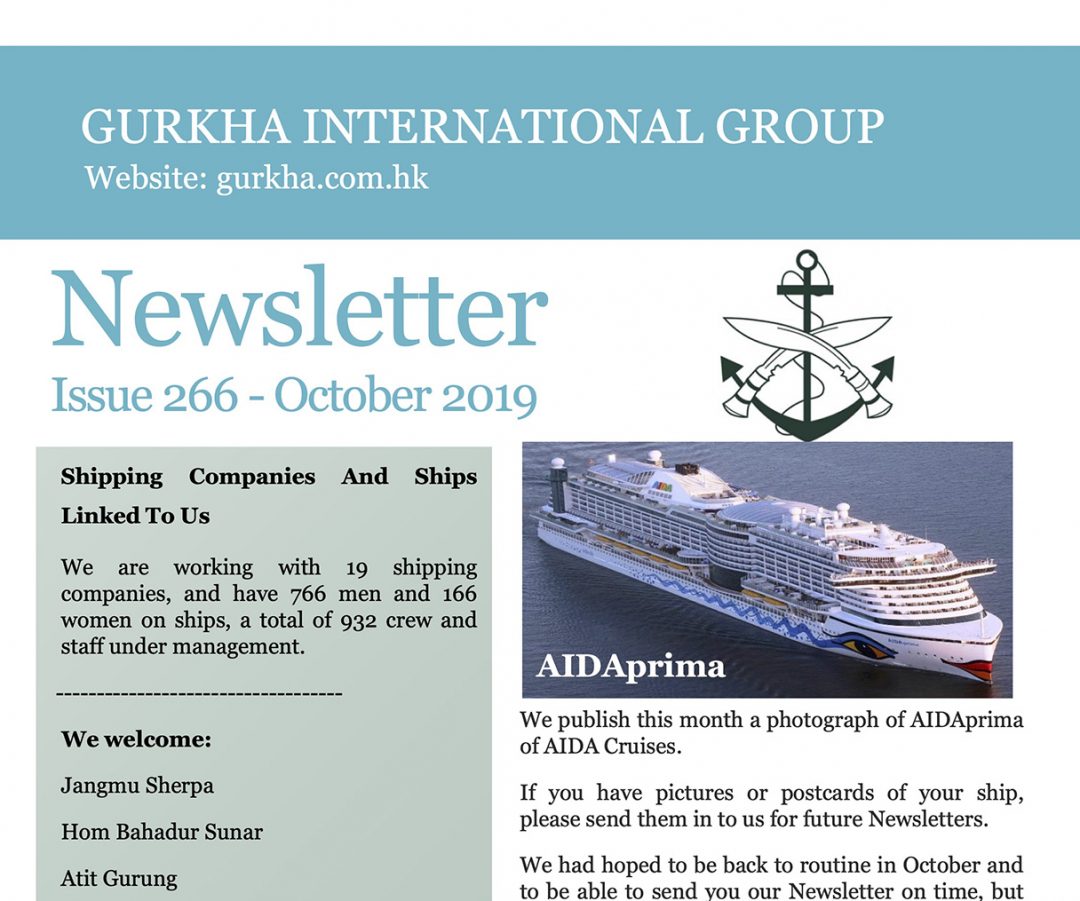 GURKHA INTERNATIONAL GROUP
Website: gurkha.com.hk

Newsletter
Issue 266 - October 2019

Shipping Companies And Ships Linked To Us

We are working with 19 shipping companies, and have 766 men and 166 women on ships, a total of 932 crew and staff under management.

----------------------------------

We welcome:

Jangmu Sherpa

Hom Bahadur Sunar

Atit Gurung

AIDAprima

We publish this month a photograph of AIDAprima of AIDA Cruises.

If you have pictures or postcards of your ship, please send them in to us for future Newsletters.

We had hoped to be back to routine in October and to be able to send you our Newsletter on time, but